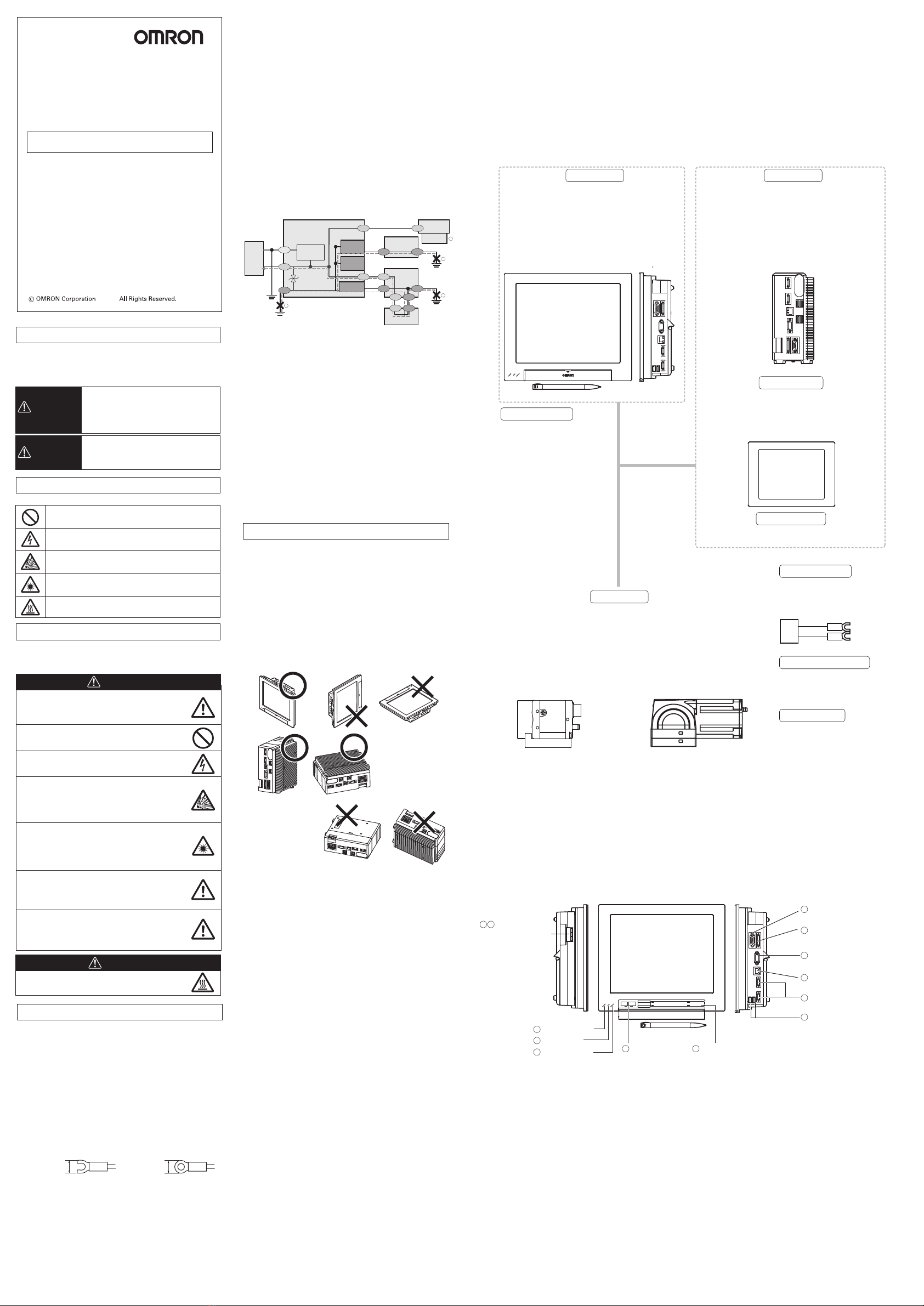 OMRON

© OMRON Corporation All Rights Reserved.